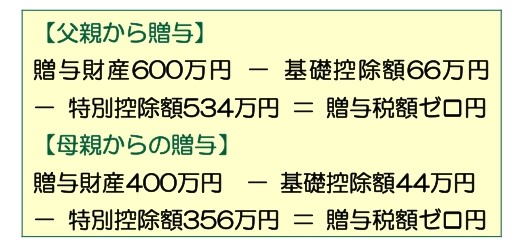 【父親から贈与】
贈与財産600万円 － 基礎控除額66万円 － 特別控除額534万円 ＝ 贈与税額ゼロ円

【母親からの贈与】
贈与財産400万円 － 基礎控除額44万円 － 特別控除額356万円 ＝ 贈与税額ゼロ円